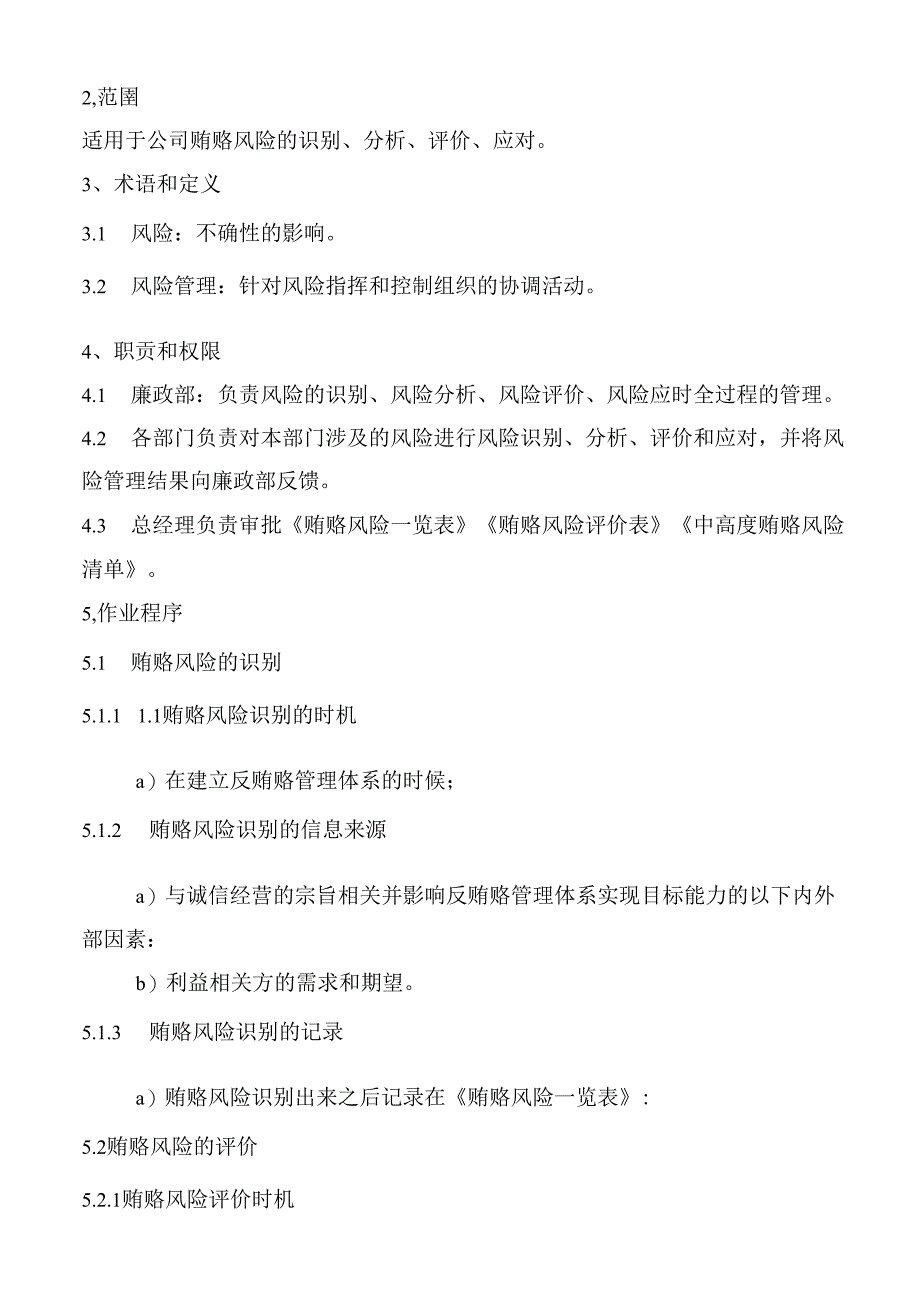 2,范围

适用于公司贿赂风险的识别、分析、评价、应对。

3、术语和定义

3.1 风险：不确性的影响。

3.2 风险管理：针对风险指挥和控制组织的协调活动。

4、职责和权限

4.1 廉政部：负责风险的识别、风险分析、风险评价、风险应时全过程的管理。

4.2 各部门负责对本部门涉及的风险进行风险识别、分析、评价和应对，并将风险管理结果向廉政部反馈。

4.3 总经理负责审批《贿赂风险一览表》《贿赂风险评价表》《中高度贿赂风险清单》。

5,作业程序

5.1 贿赂风险的识别

5.1.1 1.1贿赂风险识别的时机

a）在建立反贿赂管理体系的时候；

5.1.2 贿赂风险识别的信息来源

a）与诚信经营的宗旨相关并影响反贿赂管理体系实现目标能力的以下内外部因素：

b）利益相关方的需求和期望。

5.1.3 贿赂风险识别的记录

a）贿赂风险识别出来之后记录在《贿赂风险一览表》：

5.2贿赂风险的评价

5.2.1贿赂风险评价时机